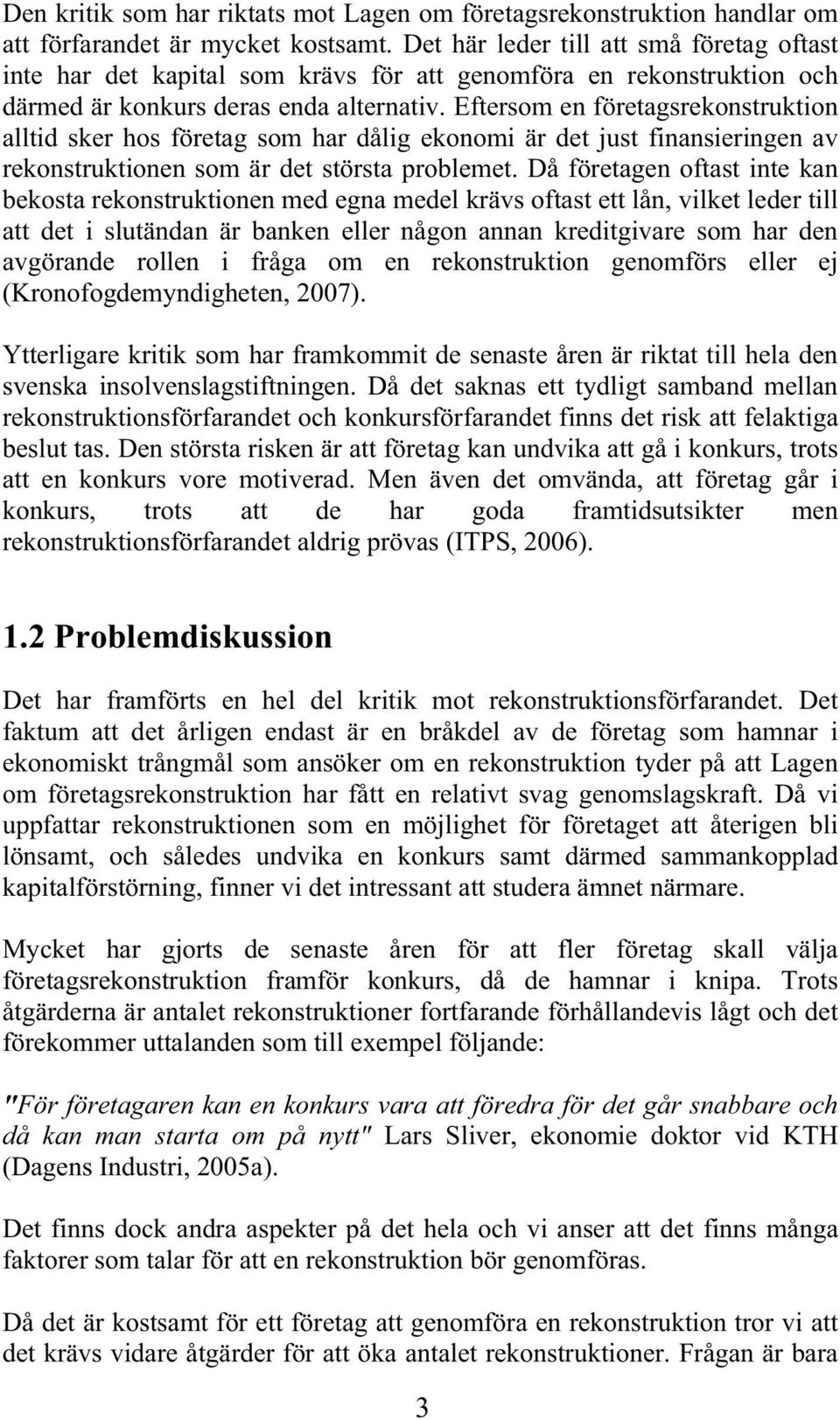 Den kritik som har riktats mot Lagen om företagsrekonstruktion handlar om att förfarandet är mycket kostsamt. Det här leder till att små företag oftast inte har det kapital som krävs för att genomföra en rekonstruktion och därmed är konkurs deras enda alternativ. Eftersom en företagsrekonstruktion alltid sker hos företag som har dålig ekonomi är det just finansieringen av rekonstruktionen som är det största problemet. Då företagen oftast inte kan bekosta rekonstruktionen med egna medel krävs oftast ett lån, vilket leder till att det i slutändan är banken eller någon annan kreditgivare som har den avgörande rollen i fråga om en rekonstruktion genomförs eller ej (Kronofogdemyndigheten, 2007).

Ytterligare kritik som har framkommit de senaste åren är riktat till hela den svenska insolvenslagstiftningen. Då det saknas ett tydligt samband mellan rekonstruktionsförfarandet och konkursförfarandet finns det risk att felaktiga beslut tas. Den största risken är att företag kan undvika att gå i konkurs, trots att en konkurs vore motiverad. Men även det omvända, att företag går i konkurs, trots att de har goda framtidsutsikter men rekonstruktionsförfarandet aldrig prövas (ITPS, 2006).

1.2 Problemdiskussion

Det har framförts en hel del kritik mot rekonstruktionsförfarandet. Det faktum att det årligen endast är en bråkdel av de företag som hamnar i ekonomiskt trångmål som ansöker om en rekonstruktion tyder på att Lagen om företagsrekonstruktion har fått en relativt svag genomslagskraft. Då vi uppfattar rekonstruktionen som en möjlighet för företaget att återigen bli lönsamt, och således undvika en konkurs samt därmed sammankopplad kapitalförstörning, finner vi det intressant att studera ämnet närmare.

Mycket har gjorts de senaste åren för att fler företag skall välja företagsrekonstruktion framför konkurs, då de hamnar i knipa. Trots åtgärderna är antalet rekonstruktioner fortfarande förhållandevis lågt och det förekommer uttalanden som till exempel följande:

"För företagaren kan en konkurs vara att föredra för det går snabbare och då kan man starta om på nytt" Lars Sliver, ekonomie doktor vid KTH (Dagens Industri, 2005a).

Det finns dock andra aspekter på det hela och vi anser att det finns många faktorer som talar för att en rekonstruktion bör genomföras.

Då det är kostsamt för ett företag att genomföra en rekonstruktion tror vi att det krävs vidare åtgärder för att öka antalet rekonstruktioner. Frågan är bara

3